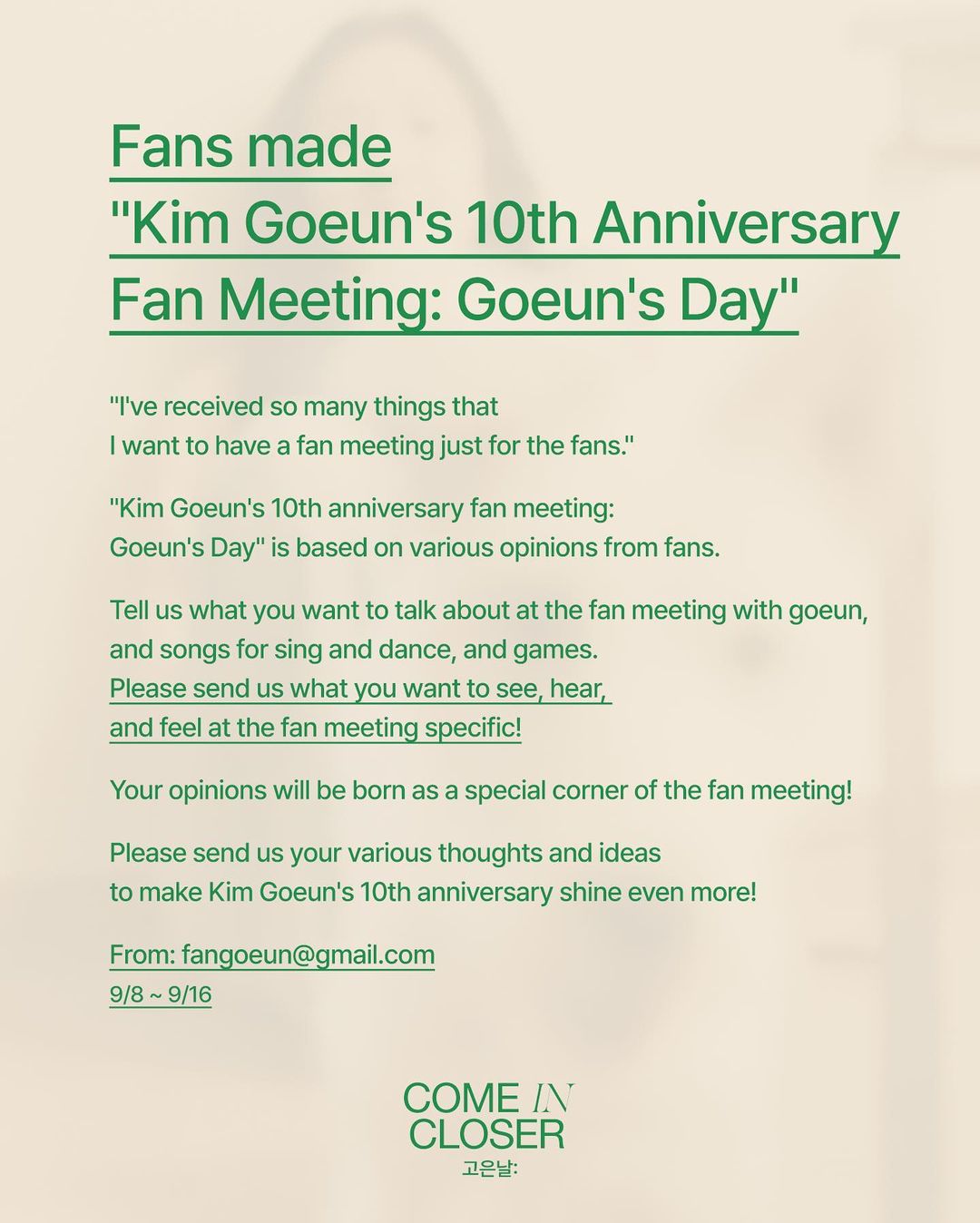 Fans made
"Kim Goeun's 10th Anniversary Fan Meeting: Goeun's Day"

"I've received so many things that I want to have a fan meeting just for the fans."

"Kim Goeun's 10th anniversary fan meeting: Goeun's Day" is based on various opinions from fans.

Tell us what you want to talk about at the fan meeting with goeun, and songs for sing and dance, and games.
Please send us what you want to see, hear, and feel at the fan meeting specific!

Your opinions will be born as a special corner of the fan meeting!

Please send us your various thoughts and ideas to make Kim Goeun's 10th anniversary shine even more!

From: fangoeun@gmail.com
9/8 ~ 9/16

COME IN CLOSER
고은날: